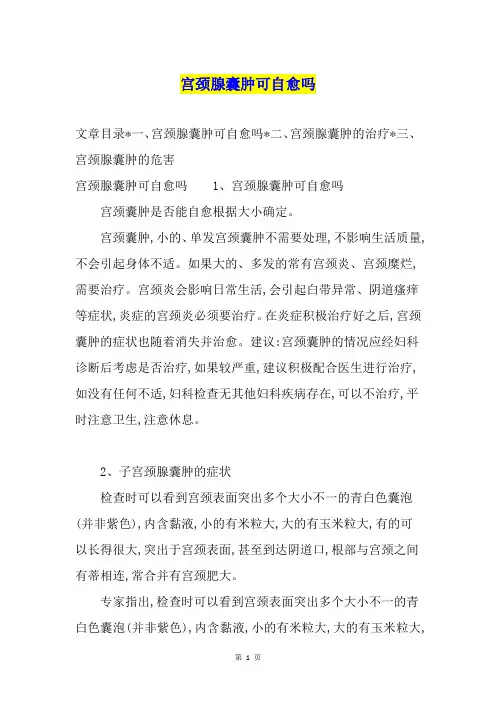 宫颈腺囊肿可自愈吗

文章目录*一、宫颈腺囊肿可自愈吗*二、宫颈腺囊肿的治疗*三、宫颈腺囊肿的危害

宫颈腺囊肿可自愈吗　　1、宫颈腺囊肿可自愈吗

宫颈囊肿是否能自愈根据大小确定。

宫颈囊肿,小的、单发宫颈囊肿不需要处理,不影响生活质量,不会引起身体不适。如果大的、多发的常有宫颈炎、宫颈糜烂,需要治疗。宫颈炎会影响日常生活,会引起白带异常、阴道瘙痒等症状,炎症的宫颈炎必须要治疗。在炎症积极治疗好之后,宫颈囊肿的症状也随着消失并治愈。建议:宫颈囊肿的情况应经妇科诊断后考虑是否治疗,如果较严重,建议积极配合医生进行治疗,如没有任何不适,妇科检查无其他妇科疾病存在,可以不治疗,平时注意卫生,注意休息。

2、子宫颈腺囊肿的症状

检查时可以看到宫颈表面突出多个大小不一的青白色囊泡(并非紫色),内含黏液,小的有米粒大,大的有玉米粒大,有的可以长得很大,突出于宫颈表面,甚至到达阴道口,根部与宫颈之间有蒂相连,常合并有宫颈肥大。

专家指出,检查时可以看到宫颈表面突出多个大小不一的青白色囊泡(并非紫色),内含黏液,小的有米粒大,大的有玉米粒大,

第 1 页